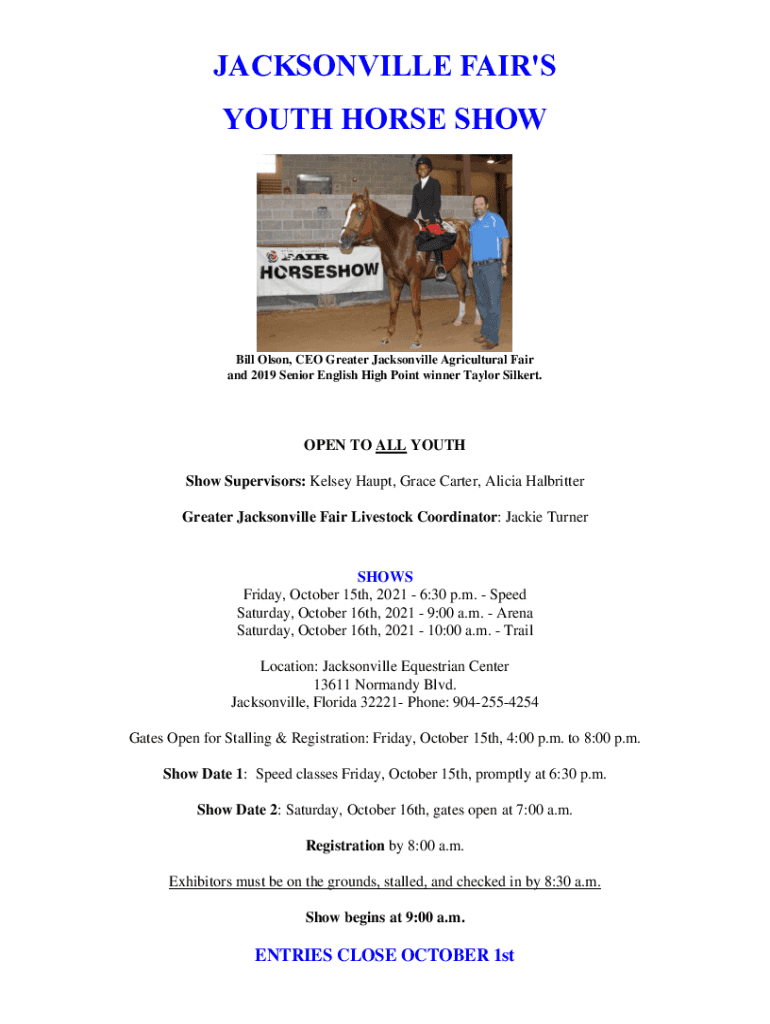 JACKSONVILLE FAIR'S

YOUTH HORSE SHOW

FAIR
HORSESHOW

Bill Olson, CEO Greater Jacksonville Agricultural Fair and 2019 Senior English High Point winner Taylor Silkert.

OPEN TO ALL YOUTH

Show Supervisors: Kelsey Haupt, Grace Carter, Alicia Halbritter

Greater Jacksonville Fair Livestock Coordinator: Jackie Turner

SHOWS
Friday, October 15th, 2021 - 6:30 p.m. - Speed
Saturday, October 16th, 2021 - 9:00 a.m. - Arena
Saturday, October 16th, 2021 - 10:00 a.m. - Trail

Location: Jacksonville Equestrian Center
13611 Normandy Blvd.
Jacksonville, Florida 32221- Phone: 904-255-4254

Gates Open for Stalling & Registration: Friday, October 15th, 4:00 p.m. to 8:00 p.m.

Show Date 1: Speed classes Friday, October 15th, promptly at 6:30 p.m.

Show Date 2: Saturday, October 16th, gates open at 7:00 a.m.

Registration by 8:00 a.m.

Exhibitors must be on the grounds, stalled, and checked in by 8:30 a.m.

Show begins at 9:00 a.m.

ENTRIES CLOSE OCTOBER 1st